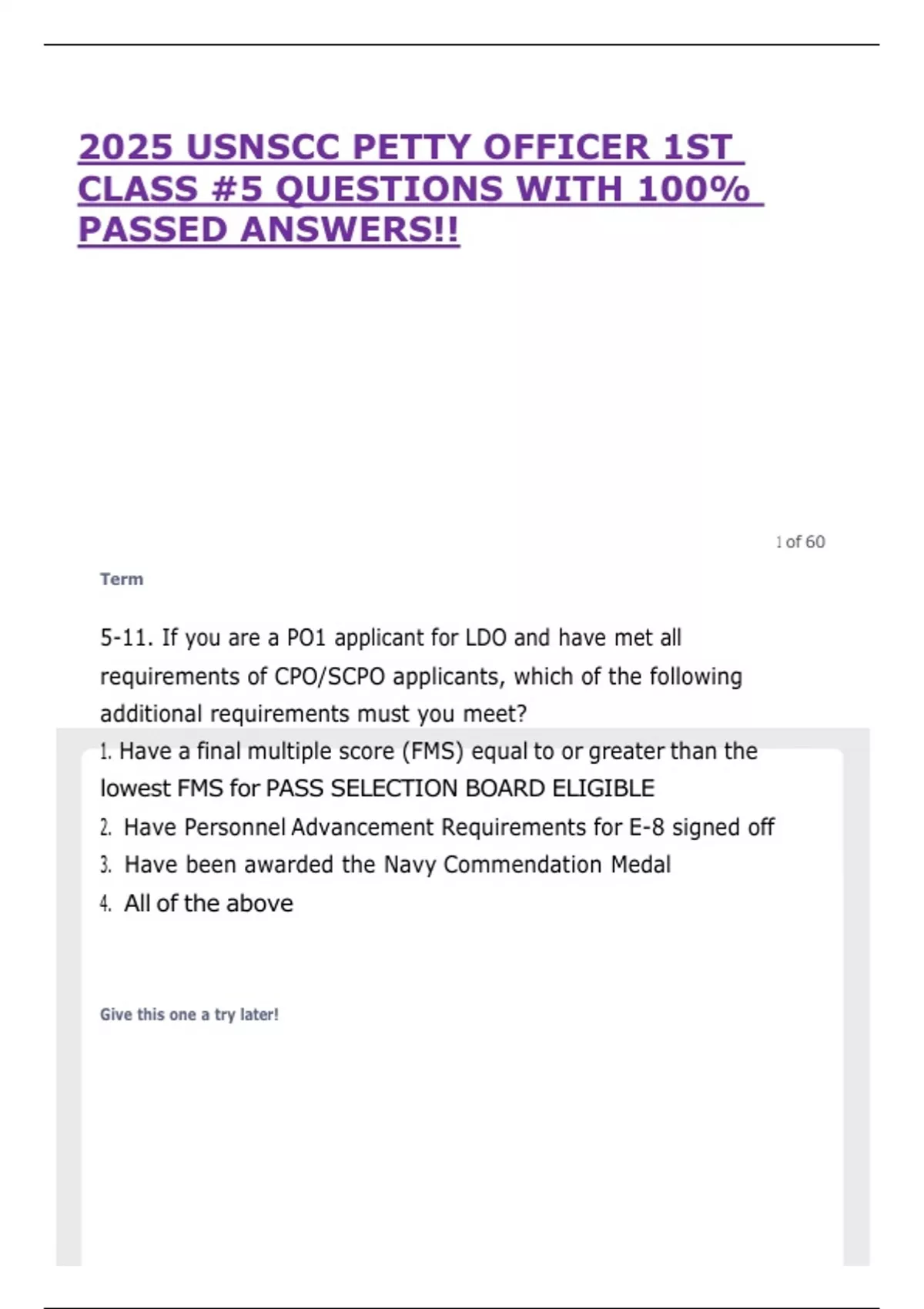 2025 USNSCC PETTY OFFICER 1ST CLASS #5 QUESTIONS WITH 100% PASSED ANSWERS!!

1 of 60

Term

5-11. If you are a PO1 applicant for LDO and have met all requirements of CPO/SCPO applicants, which of the following additional requirements must you meet?

1. Have a final multiple score (FMS) equal to or greater than the lowest FMS for PASS SELECTION BOARD ELIGIBLE
2. Have Personnel Advancement Requirements for E-8 signed off
3. Have been awarded the Navy Commendation Medal
4. All of the above

Give this one a try later!